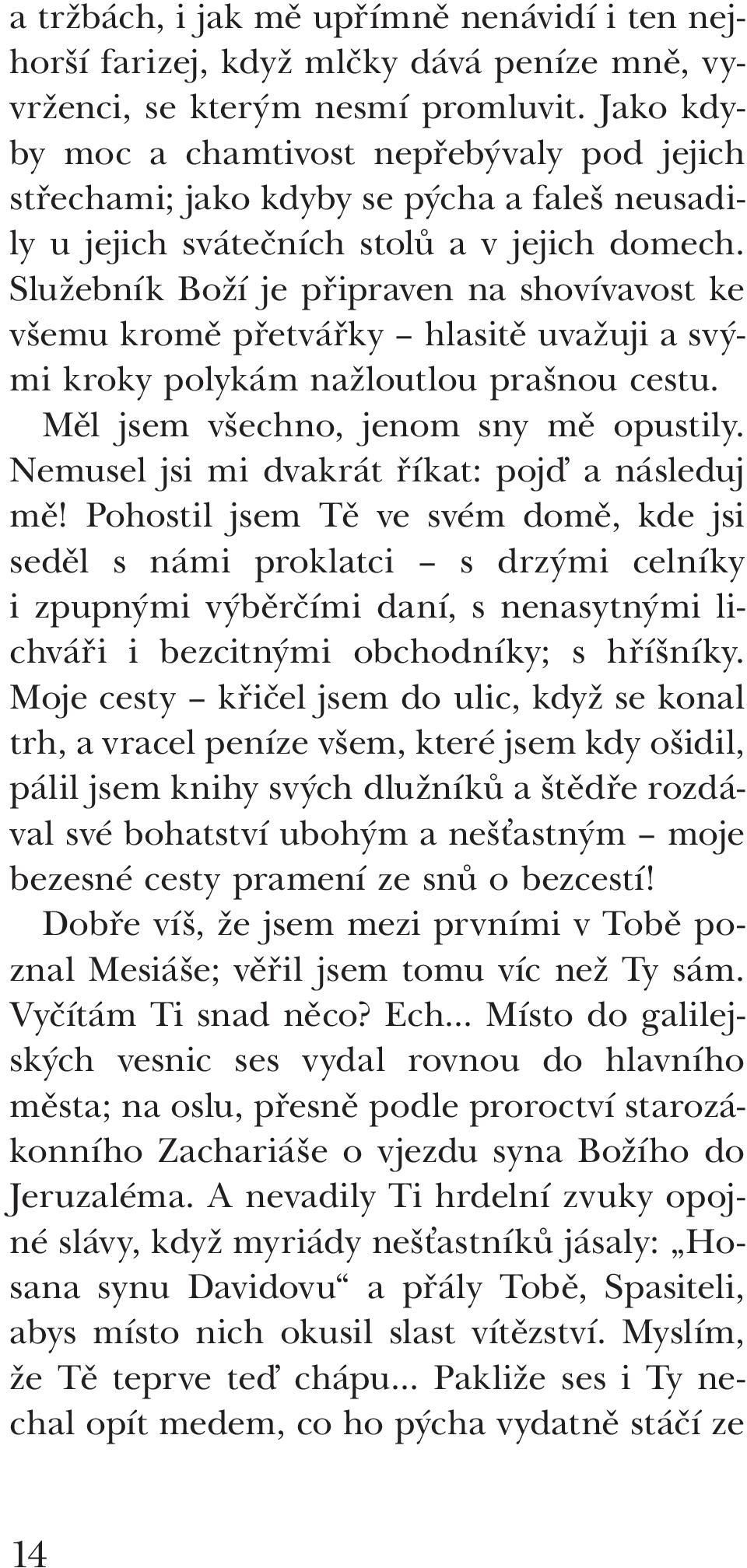 a tržbách, i jak mě upřímně nenávidí i ten nejhorší farizej, když mlčky dává peníze mně, vyvrženci, se kterým nesmí promluvit. Jako kdyby moc a chamtivost nepřebývaly pod jejich střechami; jako kdyby se pýcha a faleš neusadily u jejich svátečních stolů a v jejich domech. Služebník Boží je připraven na shovívavost ke všemu kromě přetvářky – hlasitě uvažuji a svými kroky polykám nažloutlou prašnou cestu.

Měl jsem všechno, jenom sny mě opustily. Nemusel jsi mi dvakrát říkat: pojď a následuj mě! Pohostil jsem Tě ve svém domě, kde jsi seděl s námi proklatci – s drzými celníky i zpupnými výběrčími daní, s nenasytnými lichváři i bezcitnými obchodníky; s hříšníky. Moje cesty – křičel jsem do ulic, když se konal trh, a vracel peníze všem, které jsem kdy ošidil, pálil jsem knihy svých dlužníků a štědře rozdával své bohatství ubohým a nešťastným – moje bezesné cesty pramení ze snů o bezcestí!

Dobře víš, že jsem mezi prvními v Tobě poznal Mesiáše; věřil jsem tomu víc než Ty sám. Vyčítám Ti snad něco? Ech... Místo do galilejských vesnic ses vydal rovnou do hlavního města; na oslu, přesně podle proroctví starozákonního Zachariáše o vjezdu syna Božího do Jeruzaléma. A nevadily Ti hrdelní zvuky opojné slávy, když myriády nešťastníků jásaly: „Hosana synu Davidovu“ a přály Tobě, Spasiteli, abys místo nich okusil slast vítězství. Myslím, že Tě teprve teď chápu... Pakliže ses i Ty nechal opít medem, co ho pýcha vydatně stáčí ze

14